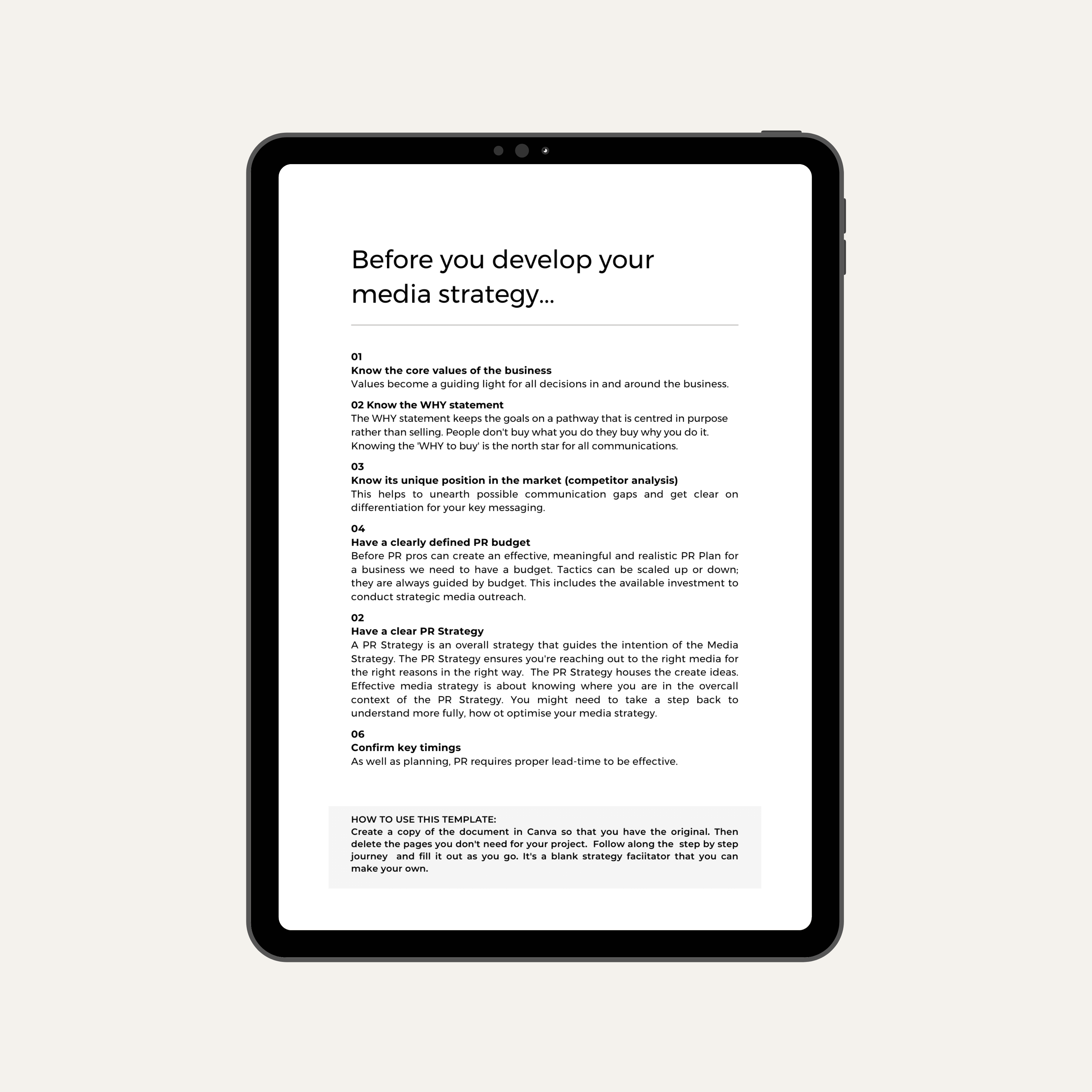 Before you develop your media strategy...

01
Know the core values of the business
Values become a guiding light for all decisions in and around the business.

02 Know the WHY statement
The WHY statement keeps the goals on a pathway that is centred in purpose rather than selling. People don't buy what you do they buy why you do it. Knowing the 'WHY to buy' is the north star for all communications.

03
Know its unique position in the market (competitor analysis)
This helps to unearth possible communication gaps and get clear on differentiation for your key messaging.

04
Have a clearly defined PR budget
Before PR pros can create an effective, meaningful and realistic PR Plan for a business we need to have a budget. Tactics can be scaled up or down; they are always guided by budget. This includes the available investment to conduct strategic media outreach.

02
Have a clear PR Strategy
A PR Strategy is an overall strategy that guides the intention of the Media Strategy. The PR Strategy ensures you're reaching out to the right media for the right reasons in the right way. The PR Strategy houses the create ideas. Effective media strategy is about knowing where you are in the overcall context of the PR Strategy. You might need to take a step back to understand more fully, how ot optimise your media strategy.

06
Confirm key timings
As well as planning, PR requires proper lead-time to be effective.

HOW TO USE THIS TEMPLATE:
Create a copy of the document in Canva so that you have the original. Then delete the pages you don't need for your project. Follow along the step by step journey and fill it out as you go. It's a blank strategy faciitator that you can make your own.